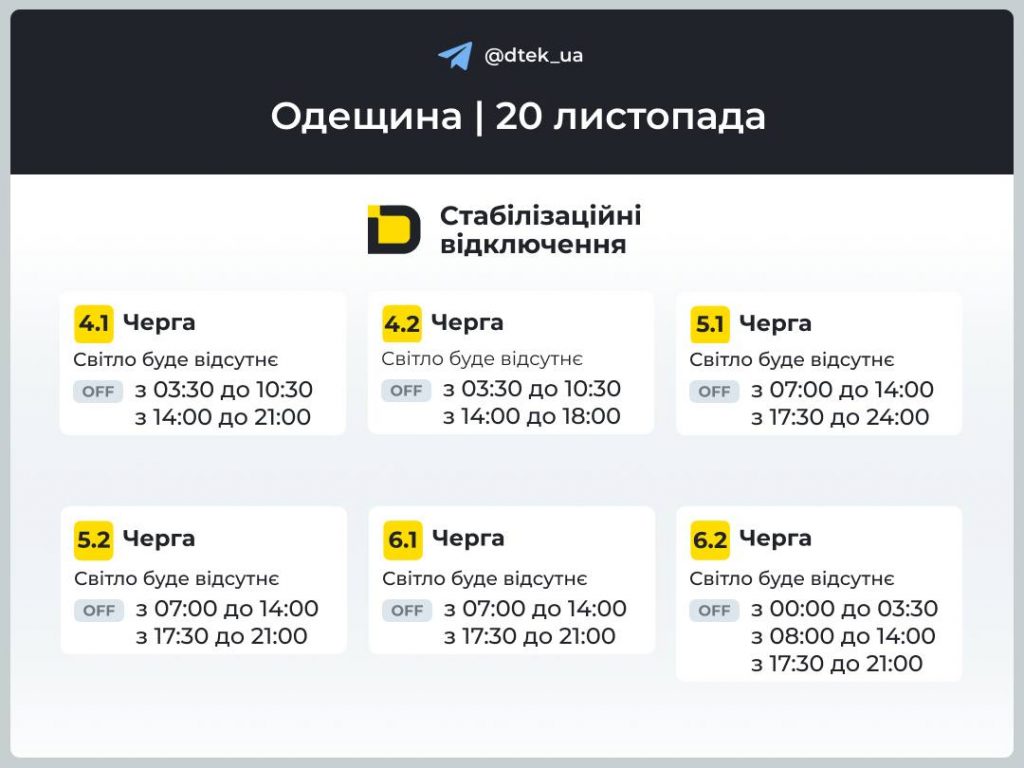 @dtek_ua

Одещина | 20 листопада

Стабілізаційні відключення

4.1 Черга
Світло буде відсутнє
OFF з 03:30 до 10:30
з 14:00 до 21:00

4.2 Черга
Світло буде відсутнє
OFF з 03:30 до 10:30
з 14:00 до 18:00

5.1 Черга
Світло буде відсутнє
OFF з 07:00 до 14:00
з 17:30 до 24:00

5.2 Черга
Світло буде відсутнє
OFF з 07:00 до 14:00
з 17:30 до 21:00

6.1 Черга
Світло буде відсутнє
OFF з 07:00 до 14:00
з 17:30 до 21:00

6.2 Черга
Світло буде відсутнє
OFF з 00:00 до 03:30
з 08:00 до 14:00
з 17:30 до 21:00